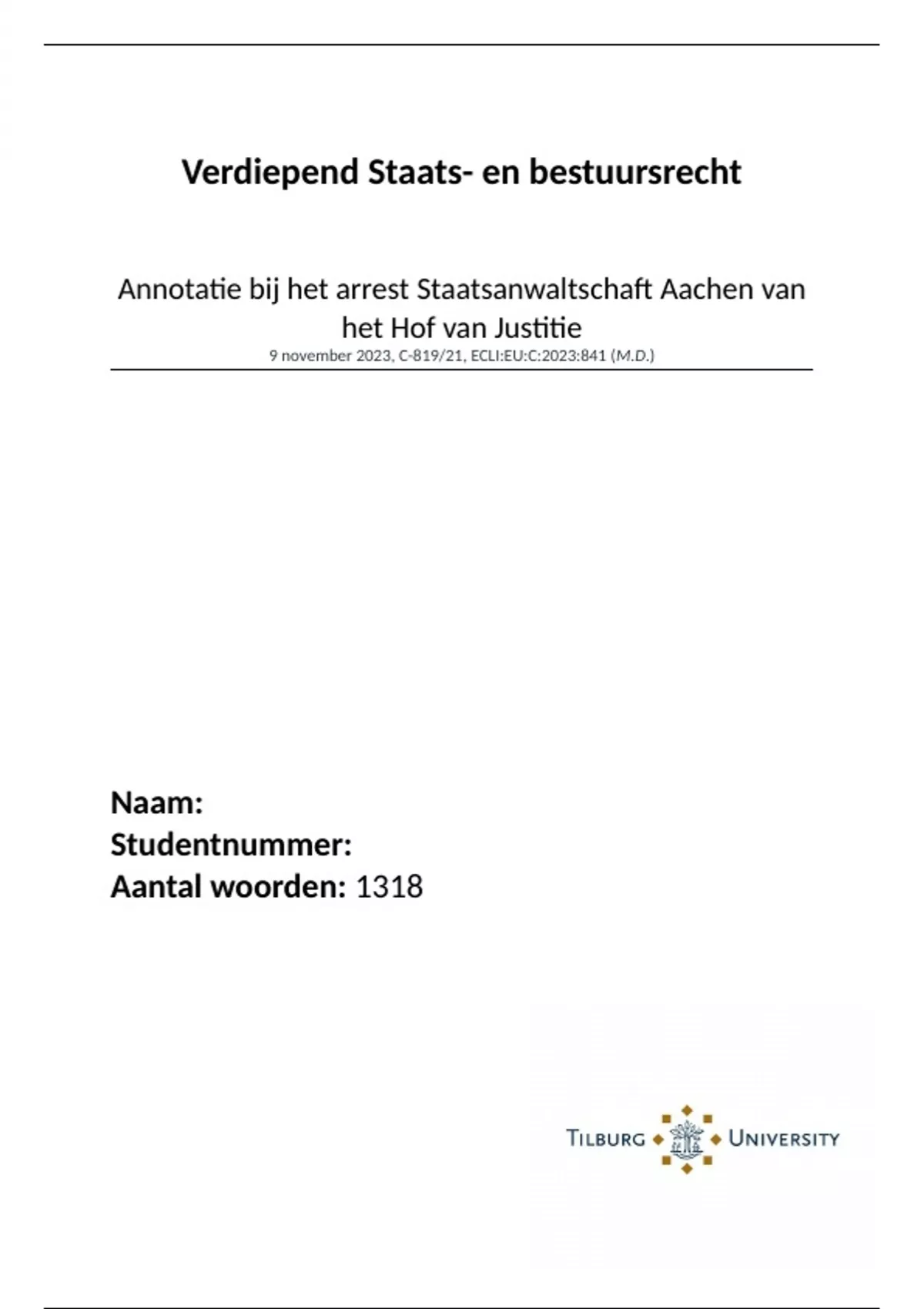 Verdiepend Staats- en bestuursrecht

Annotatie bij het arrest Staatsanwaltschaft Aachen van het Hof van Justitie
9 november 2023, C-819/21, ECLI:EU:C:2023:841 (M.D.)

Naam:
Studentnummer:
Aantal woorden: 1318

TILBURG UNIVERSITY